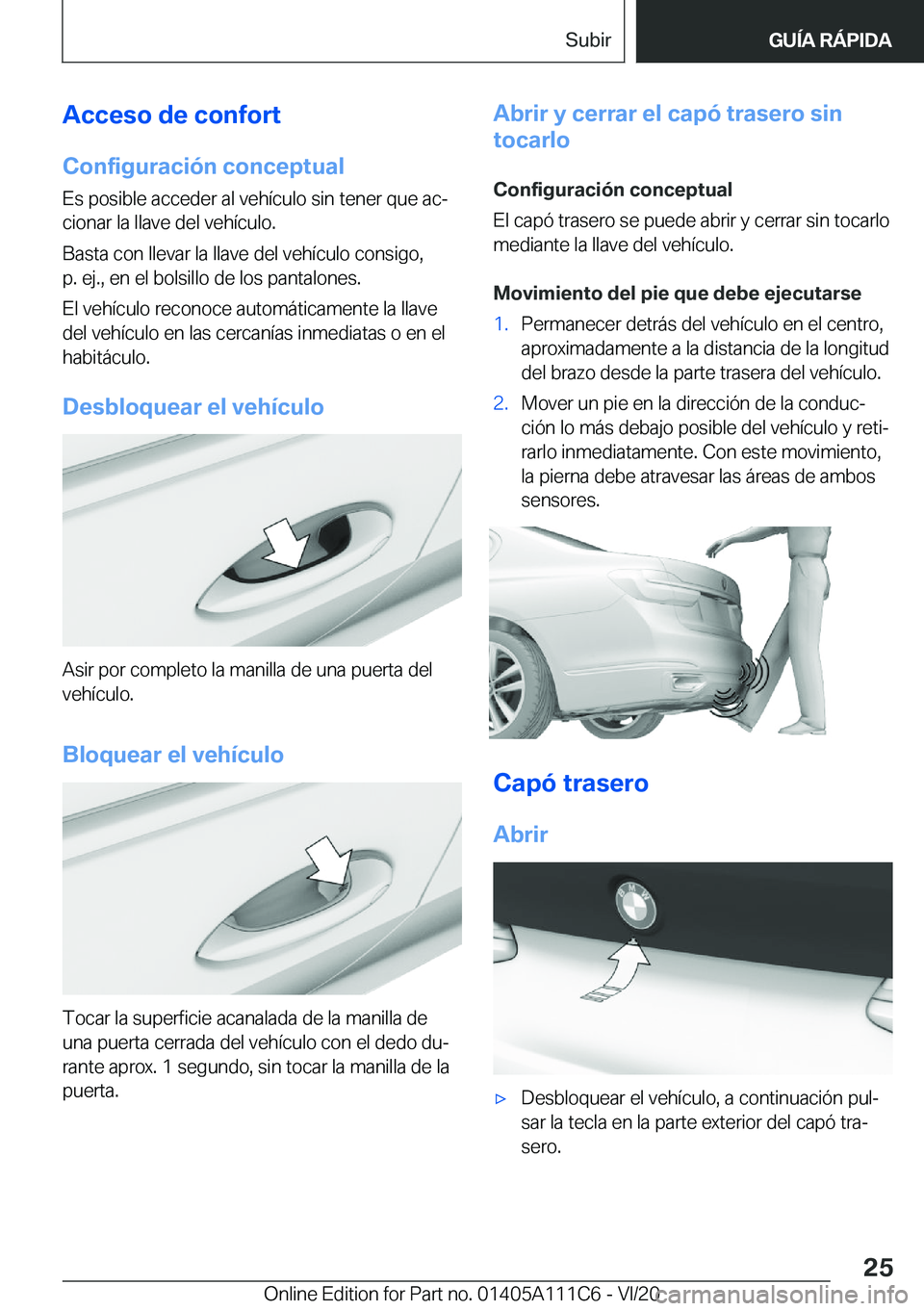 Subir
GUÍA RÁPIDA

Acceso de confort

Configuración conceptual

Es posible acceder al vehículo sin tener que accionar la llave del vehículo.

Basta con llevar la llave del vehículo consigo, p. ej., en el bolsillo de los pantalones.

El vehículo reconoce automáticamente la llave del vehículo en las cercanías inmediatas o en el habitáculo.

Desbloquear el vehículo

Asir por completo la manilla de una puerta del vehículo.

Bloquear el vehículo

Tocar la superficie acanalada de la manilla de una puerta cerrada del vehículo con el dedo durante aprox. 1 segundo, sin tocar la manilla de la puerta.

Abrir y cerrar el capó trasero sin tocarlo

Configuración conceptual

El capó trasero se puede abrir y cerrar sin tocarlo mediante la llave del vehículo.

Movimiento del pie que debe ejecutarse

1. Permanecer detrás del vehículo en el centro, aproximadamente a la distancia de la longitud del brazo desde la parte trasera del vehículo.

2. Mover un pie en la dirección de la conducción lo más debajo posible del vehículo y retirarlo inmediatamente. Con este movimiento, la pierna debe atravesar las áreas de ambos sensores.

Capó trasero

Abrir

▷ Desbloquear el vehículo, a continuación pulsar la tecla en la parte exterior del capó trasero.

25

Online Edition for Part no. 01405A111C6 - VI/20
carmanualsonline.info